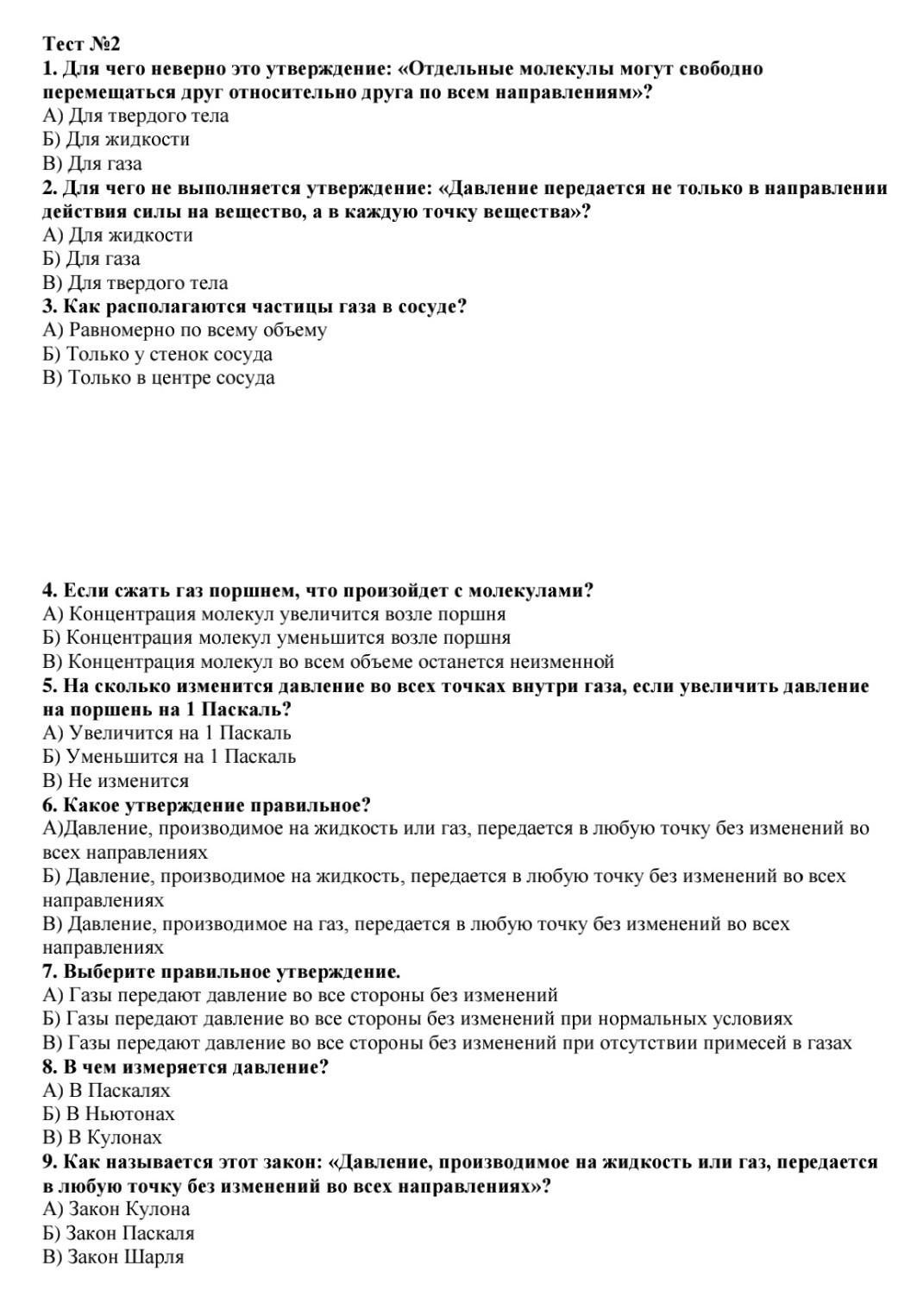 Тест №2
1. Для чего неверно это утверждение: «Отдельные молекулы могут свободно перемещаться друг относительно друга по всем направлениям»?
А) Для твердого тела
Б) Для жидкости
В) Для газа
2. Для чего не выполняется утверждение: «Давление передается не только в направлении действия силы на вещество, а в каждую точку вещества»?
А) Для жидкости
Б) Для газа
В) Для твердого тела
3. Как располагаются частицы газа в сосуде?
А) Равномерно по всему объему
Б) Только у стенок сосуда
В) Только в центре сосуда

4. Если сжать газ поршнем, что произойдет с молекулами?
А) Концентрация молекул увеличится возле поршня
Б) Концентрация молекул уменьшится возле поршня
В) Концентрация молекул во всем объеме останется неизменной
5. На сколько изменится давление во всех точках внутри газа, если увеличить давление на поршень на 1 Паскаль?
А) Увеличится на 1 Паскаль
Б) Уменьшится на 1 Паскаль
В) Не изменится
6. Какое утверждение правильное?
А)Давление, производимое на жидкость или газ, передается в любую точку без изменений во всех направлениях
Б) Давление, производимое на жидкость, передается в любую точку без изменений во всех направлениях
В) Давление, производимое на газ, передается в любую точку без изменений во всех направлениях
7. Выберите правильное утверждение.
А) Газы передают давление во все стороны без изменений
Б) Газы передают давление во все стороны без изменений при нормальных условиях
В) Газы передают давление во все стороны без изменений при отсутствии примесей в газах
8. В чем измеряется давление?
А) В Паскалях
Б) В Ньютонах
В) В Кулонах
9. Как называется этот закон: «Давление, производимое на жидкость или газ, передается в любую точку без изменений во всех направлениях»?
А) Закон Кулона
Б) Закон Паскаля
В) Закон Шарля